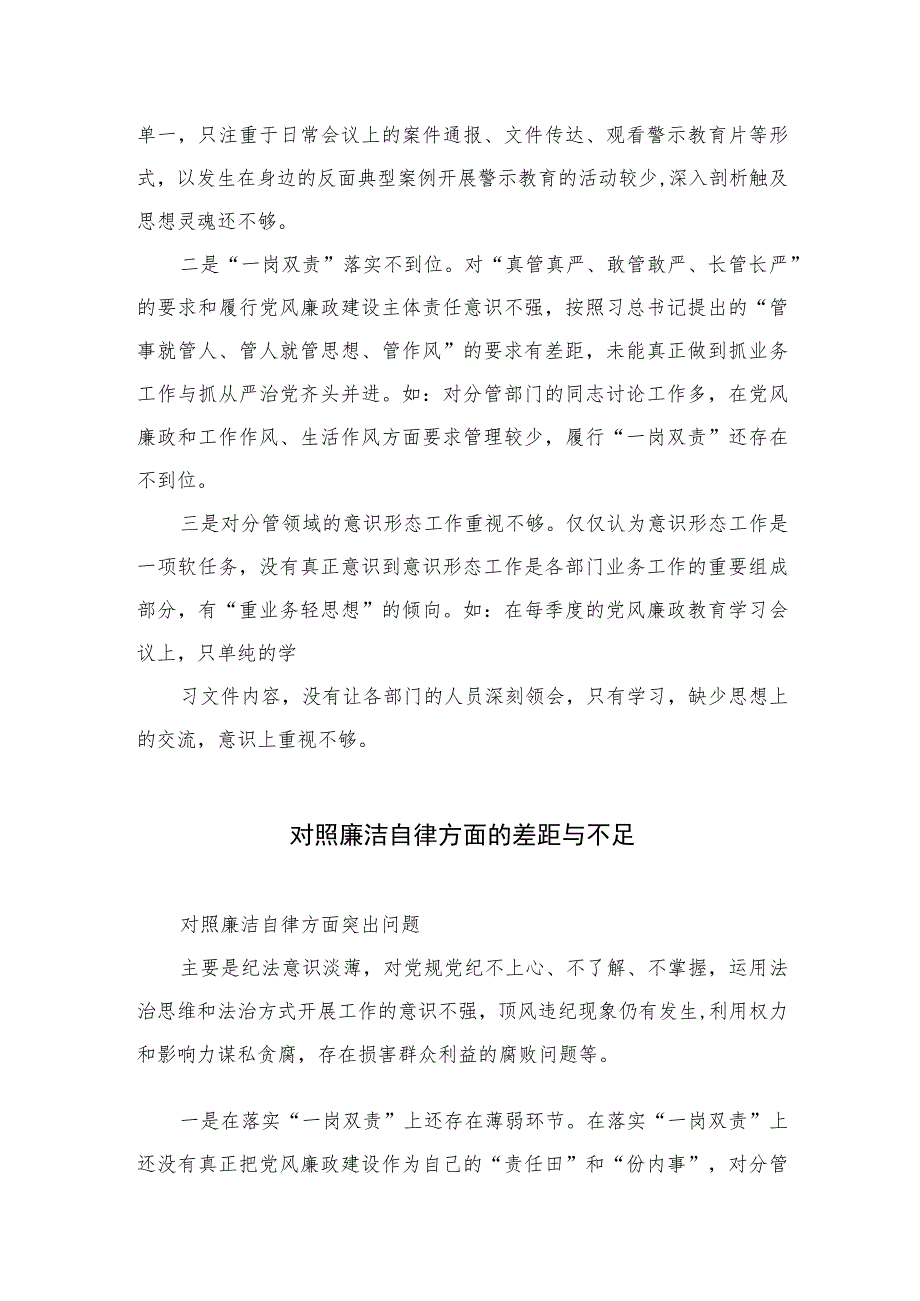 单一，只注重于日常会议上的案件通报、文件传达、观看警示教育片等形式，以发生在身边的反面典型案例开展警示教育的活动较少，深入剖析触及思想灵魂还不够。

二是“一岗双责”落实不到位。对“真管真严、敢管敢严、长管长严”的要求和履行党风廉政建设主体责任意识不强，按照习总书记提出的“管事就管人、管人就管思想、管作风”的要求有差距，未能真正做到抓业务工作与抓从严治党齐头并进。如：对分管部门的同志讨论工作多，在党风廉政和工作作风、生活作风方面要求管理较少，履行“一岗双责”还存在不到位。

三是对分管领域的意识形态工作重视不够。仅仅认为意识形态工作是一项软任务，没有真正意识到意识形态工作是各部门业务工作的重要组成部分，有“重业务轻思想”的倾向。如：在每季度的党风廉政教育学习会议上，只单纯的学

习文件内容，没有让各部门的人员深刻领会，只有学习，缺少思想上的交流，意识上重视不够。

对照廉洁自律方面的差距与不足

对照廉洁自律方面突出问题

主要是纪法意识淡薄，对党规党纪不上心、不了解、不掌握，运用法治思维和法治方式开展工作的意识不强，顶风违纪现象仍有发生，利用权力和影响力谋私贪腐，存在损害群众利益的腐败问题等。

一是在落实“一岗双责”上还存在薄弱环节。在落实“一岗双责”上还没有真正把党风廉政建设作为自己的“责任田”和“份内事”，对分管